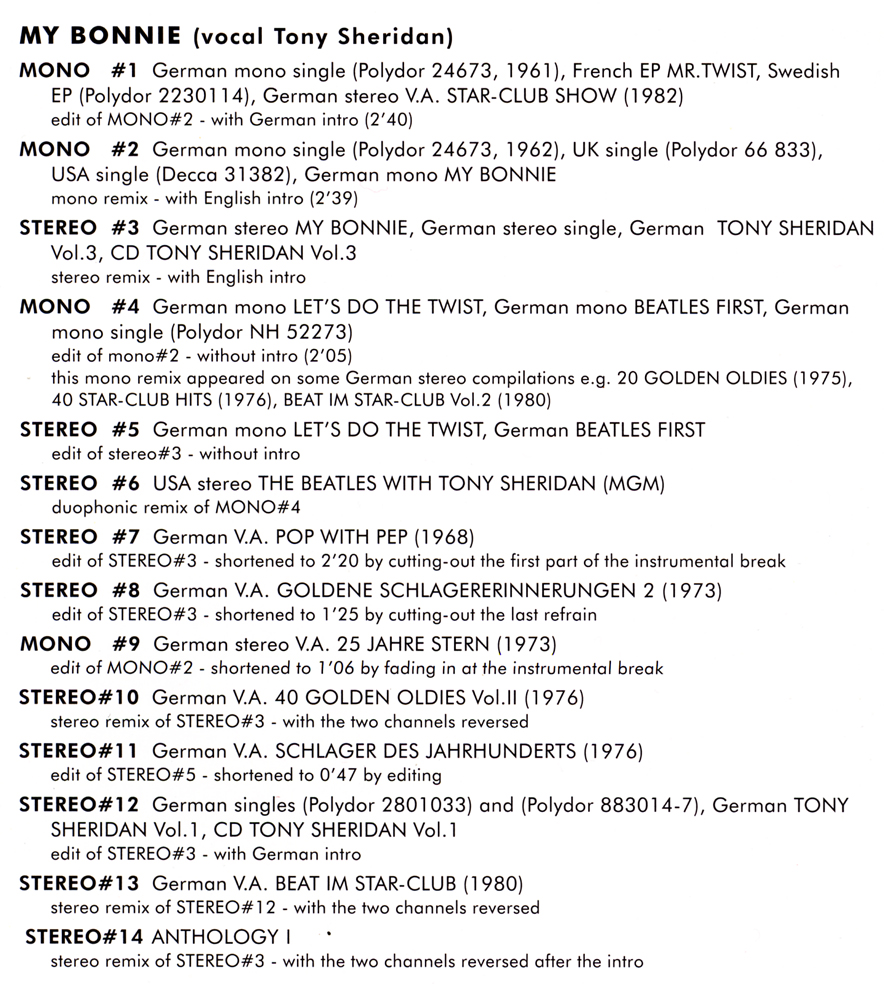 MY BONNIE (vocal Tony Sheridan)

MONO #1 German mono single (Polydor 24673, 1961), French EP MR.TWIST, Swedish EP (Polydor 2230114), German stereo V.A. STAR-CLUB SHOW (1982)
edit of MONO#2 - with German intro (2'40)

MONO #2 German mono single (Polydor 24673, 1962), UK single (Polydor 66 833), USA single (Decca 31382), German mono MY BONNIE
mono remix - with English intro (2'39)

STEREO #3 German stereo MY BONNIE, German stereo single, German TONY SHERIDAN Vol.3, CD TONY SHERIDAN Vol.3
stereo remix - with English intro

MONO #4 German mono LET'S DO THE TWIST, German mono BEATLES FIRST, German mono single (Polydor NH 52273)
edit of mono#2 - without intro (2'05)
this mono remix appeared on some German stereo compilations e.g. 20 GOLDEN OLDIES (1975), 40 STAR-CLUB HITS (1976), BEAT IM STAR-CLUB Vol.2 (1980)

STEREO #5 German mono LET'S DO THE TWIST, German BEATLES FIRST
edit of stereo#3 - without intro

STEREO #6 USA stereo THE BEATLES WITH TONY SHERIDAN (MGM)
duophonic remix of MONO#4

STEREO #7 German V.A. POP WITH PEP (1968)
edit of STEREO#3 - shortened to 2'20 by cutting-out the first part of the instrumental break

STEREO #8 German V.A. GOLDENE SCHLAGERERINNERUNGEN 2 (1973)
edit of STEREO#3 - shortened to 1'25 by cutting-out the last refrain

MONO #9 German stereo V.A. 25 JAHRE STERN (1973)
edit of MONO#2 - shortened to 1'06 by fading in at the instrumental break

STEREO#10 German V.A. 40 GOLDEN OLDIES Vol.II (1976)
stereo remix of STEREO#3 - with the two channels reversed

STEREO#11 German V.A. SCHLAGER DES JAHRHUNDERTS (1976)
edit of STEREO#5 - shortened to 0'47 by editing

STEREO#12 German singles (Polydor 2801033) and (Polydor 883014-7), German TONY SHERIDAN Vol.1, CD TONY SHERIDAN Vol.1
edit of STEREO#3 - with German intro

STEREO#13 German V.A. BEAT IM STAR-CLUB (1980)
stereo remix of STEREO#12 - with the two channels reversed

STEREO#14 ANTHOLOGY I
stereo remix of STEREO#3 - with the two channels reversed after the intro